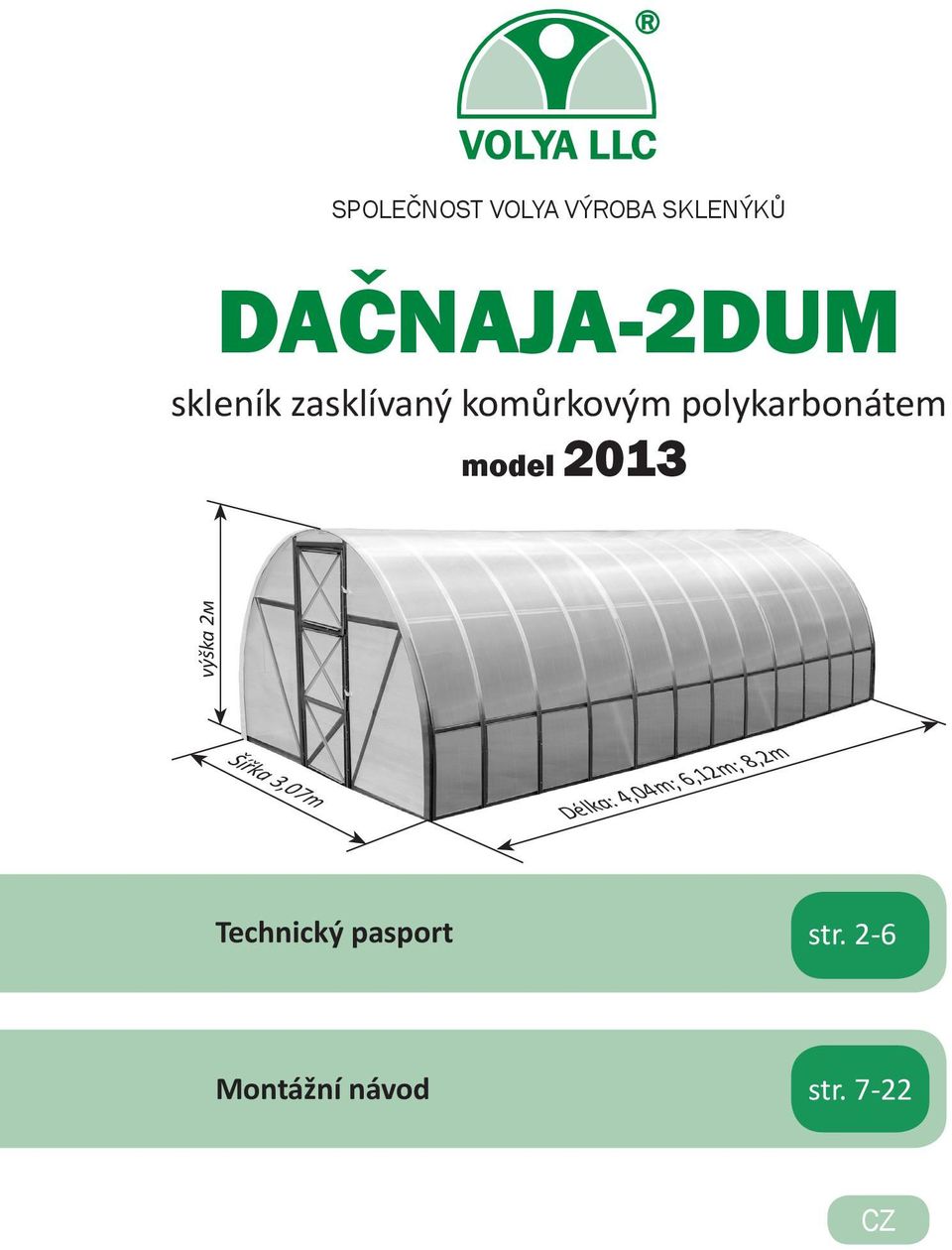 ®
VOLYA LLC

SPOLEČNOST VOLYA VÝROBA SKLENÝKŮ

DAČNAJA-2DUM

skleník zasklívaný komůrkovým polykarbonátem

model 2013

výška 2м

Šířka 3,07m

Délka: 4,04m; 6,12m; 8,2m

Technický pasport

str. 2-6

Montážní návod

str. 7-22

CZ